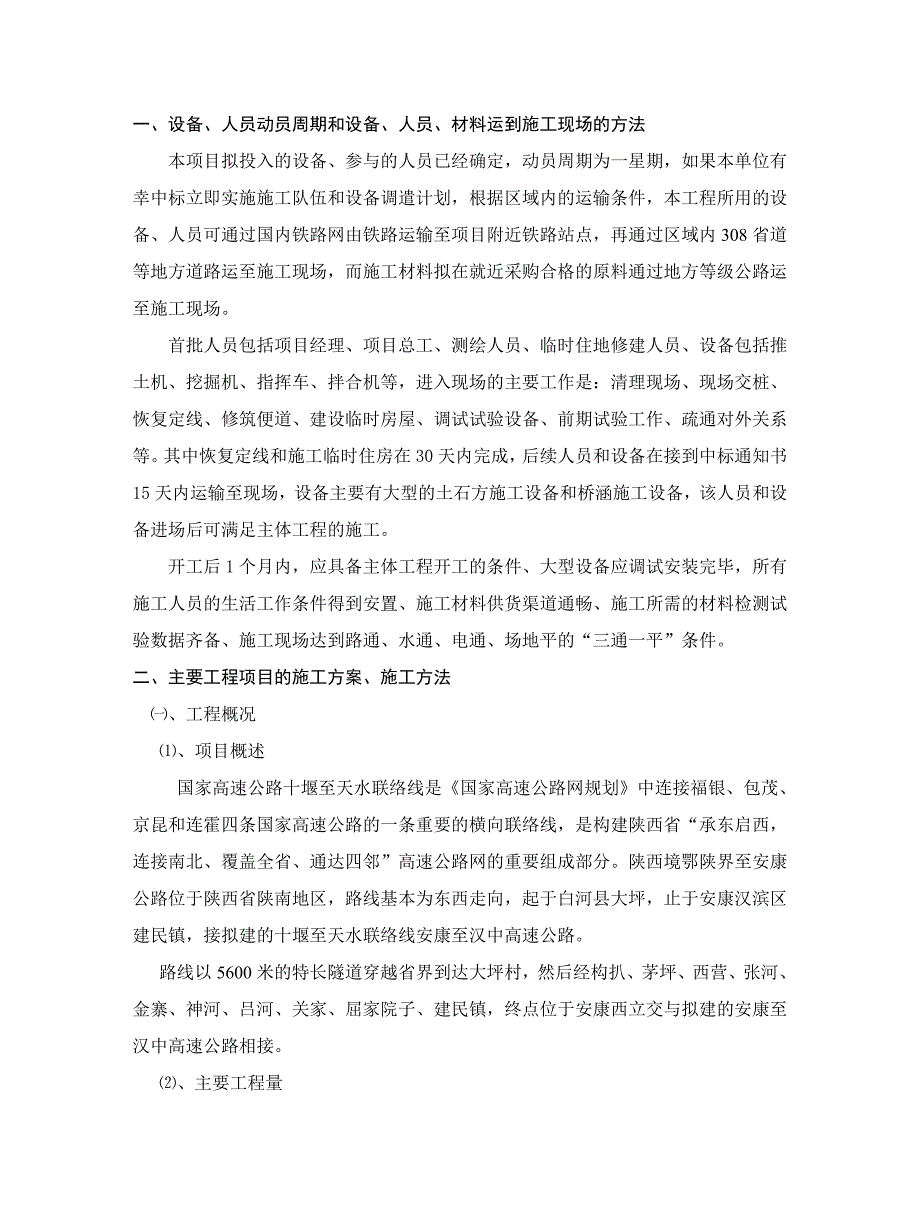 一、设备、人员动员周期和设备、人员、材料运到施工现场的方法

本项目拟投入的设备、参与的人员已经确定，动员周期为一星期，如果本单位有幸中标立即实施施工队伍和设备调遣计划，根据区域内的运输条件，本工程所用的设备、人员可通过国内铁路网由铁路运输至项目附近铁路站点，再通过区域内308省道等地方道路运至施工现场，而施工材料拟在就近采购合格的原料通过地方等级公路运至施工现场。

首批人员包括项目经理、项目总工、测绘人员、临时住地修建人员、设备包括推土机、挖掘机、指挥车、拌合机等，进入现场的主要工作是：清理现场、现场交桩、恢复定线、修筑便道、建设临时房屋、调试试验设备、前期试验工作、疏通对外关系等。其中恢复定线和施工临时住房在30天内完成，后续人员和设备在接到中标通知书15天内运输至现场，设备主要有大型的土石方施工设备和桥涵施工设备，该人员和设备进场后可满足主体工程的施工。

开工后1个月内，应具备主体工程开工的条件、大型设备应调试安装完毕，所有施工人员的生活工作条件得到安置、施工材料供货渠道通畅、施工所需的材料检测试验数据齐备、施工现场达到路通、水通、电通、场地平的“三通一平”条件。

二、主要工程项目的施工方案、施工方法

㈠、工程概况

⑴、项目概述

国家高速公路十堰至天水联络线是《国家高速公路网规划》中连接福银、包茂、京昆和连霍四条国家高速公路的一条重要的横向联络线，是构建陕西省“承东启西，连接南北、覆盖全省、通达四邻”高速公路网的重要组成部分。陕西境鄂陕界至安康公路位于陕西省陕南地区，路线基本为东西走向，起于白河县大坪，止于安康汉滨区建民镇，接拟建的十堰至天水联络线安康至汉中高速公路。

路线以5600米的特长隧道穿越省界到达大坪村，然后经构扒、茅坪、西营、张河、金寨、神河、吕河、关家、屈家院子、建民镇，终点位于安康西立交与拟建的安康至汉中高速公路相接。

⑵、主要工程量